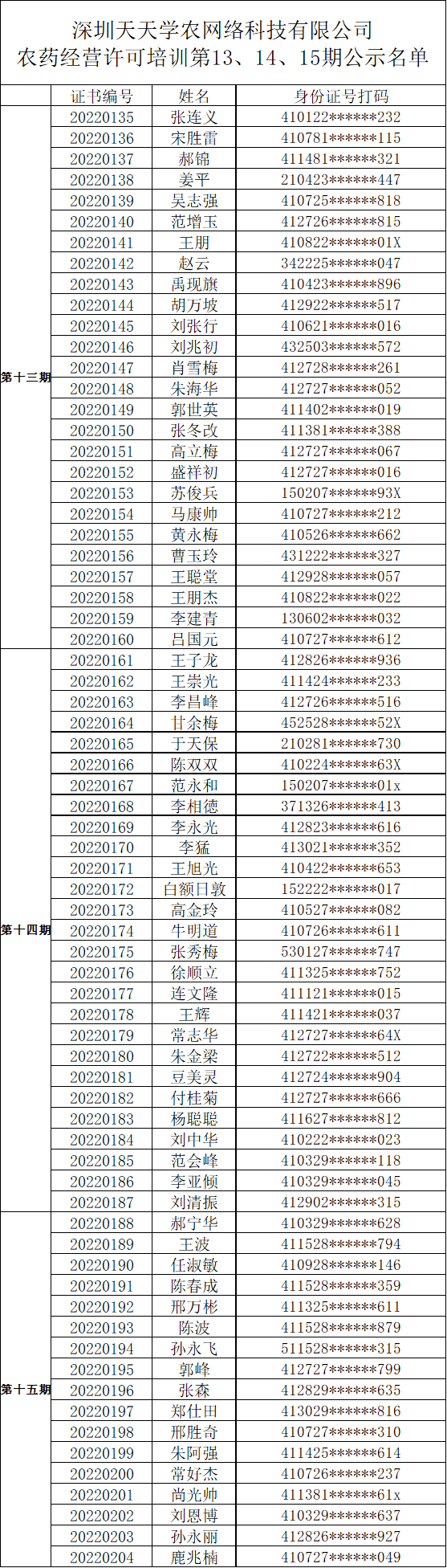 深圳天天学农网络科技有限公司
农药经营许可培训第13、14、15期公示名单

|  | 证书编号 | 姓名 | 身份证号打码 |
|---|---|---|---|
| 第十三期 | 20220135 | 张连义 | 410122******232 |
|  | 20220136 | 宋胜雷 | 410781******115 |
|  | 20220137 | 郝锦 | 411481******321 |
|  | 20220138 | 姜平 | 210423******447 |
|  | 20220139 | 吴志强 | 410725******818 |
|  | 20220140 | 范增玉 | 412726******815 |
|  | 20220141 | 王朋 | 410822******01X |
|  | 20220142 | 赵云 | 342225******047 |
|  | 20220143 | 禹现旗 | 410423******896 |
|  | 20220144 | 胡万坡 | 412922******517 |
|  | 20220145 | 刘张行 | 410621******016 |
|  | 20220146 | 刘兆初 | 432503******572 |
|  | 20220147 | 肖雪梅 | 412728******261 |
|  | 20220148 | 朱海华 | 412727******052 |
|  | 20220149 | 郭世英 | 411402******019 |
|  | 20220150 | 张冬改 | 411381******388 |
|  | 20220151 | 高立梅 | 412727******067 |
|  | 20220152 | 盛祥初 | 412727******016 |
|  | 20220153 | 苏俊兵 | 150207******93X |
|  | 20220154 | 马康帅 | 410727******212 |
|  | 20220155 | 黄永梅 | 410526******662 |
|  | 20220156 | 曹玉玲 | 431222******327 |
|  | 20220157 | 王聪堂 | 412928******057 |
|  | 20220158 | 王朋杰 | 410822******022 |
|  | 20220159 | 李建青 | 130602******032 |
|  | 20220160 | 吕国元 | 410727******612 |
| 第十四期 | 20220161 | 王子龙 | 412826******936 |
|  | 20220162 | 王崇光 | 411424******233 |
|  | 20220163 | 李昌峰 | 412726******516 |
|  | 20220164 | 甘余梅 | 452528******52X |
|  | 20220165 | 于天保 | 210281******730 |
|  | 20220166 | 陈双双 | 410224******63X |
|  | 20220167 | 范永和 | 150207******01x |
|  | 20220168 | 李相德 | 371326******413 |
|  | 20220169 | 李永光 | 412823******616 |
|  | 20220170 | 李猛 | 413021******352 |
|  | 20220171 | 王旭光 | 410422******653 |
|  | 20220172 | 白额日敦 | 152222******017 |
|  | 20220173 | 高金玲 | 410527******082 |
|  | 20220174 | 牛明道 | 410726******611 |
|  | 20220175 | 张秀梅 | 530127******747 |
|  | 20220176 | 徐顺立 | 411325******752 |
|  | 20220177 | 连文隆 | 411121******015 |
|  | 20220178 | 王辉 | 411421******037 |
|  | 20220179 | 常志华 | 412727******64X |
|  | 20220180 | 朱金梁 | 412722******512 |
|  | 20220181 | 豆美灵 | 412724******904 |
|  | 20220182 | 付桂菊 | 412727******666 |
|  | 20220183 | 杨聪聪 | 411627******812 |
|  | 20220184 | 刘中华 | 410222******023 |
|  | 20220185 | 范会峰 | 410329******118 |
|  | 20220186 | 李亚倾 | 410329******045 |
|  | 20220187 | 刘清振 | 412902******315 |
| 第十五期 | 20220188 | 郝宁华 | 410329******628 |
|  | 20220189 | 王波 | 411528******794 |
|  | 20220190 | 任淑敏 | 410928******146 |
|  | 20220191 | 陈春成 | 411528******359 |
|  | 20220192 | 邢万彬 | 411325******611 |
|  | 20220193 | 陈波 | 411528******879 |
|  | 20220194 | 孙永飞 | 511528******315 |
|  | 20220195 | 郭峰 | 412727******799 |
|  | 20220196 | 张森 | 412829******635 |
|  | 20220197 | 郑仕田 | 413029******816 |
|  | 20220198 | 邢胜奇 | 410727******310 |
|  | 20220199 | 朱阿强 | 411425******614 |
|  | 20220200 | 常好杰 | 410726******237 |
|  | 20220201 | 尚光帅 | 411381******61x |
|  | 20220202 | 刘恩博 | 410329******637 |
|  | 20220203 | 孙永丽 | 412826******927 |
|  | 20220204 | 鹿兆楠 | 410727******049 |